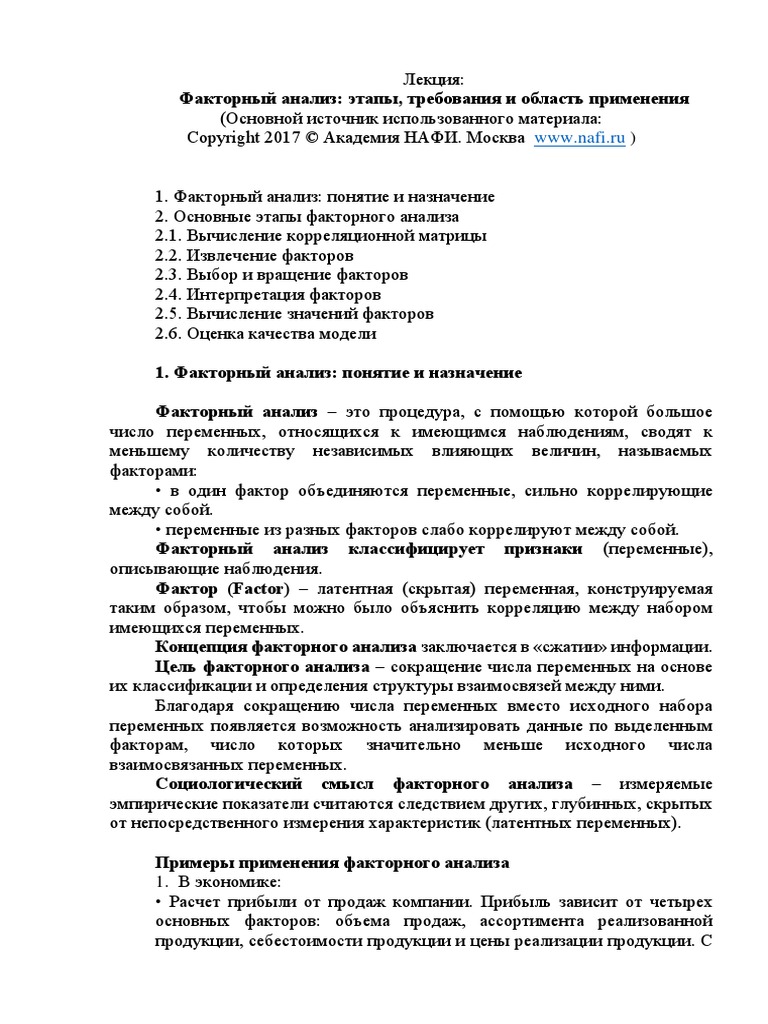 Лекция:
Факторный анализ: этапы, требования и область применения
(Основной источник использованного материала:
Copyright 2017 © Академия НАФИ. Москва www.nafi.ru )

1. Факторный анализ: понятие и назначение
2. Основные этапы факторного анализа
2.1. Вычисление корреляционной матрицы
2.2. Извлечение факторов
2.3. Выбор и вращение факторов
2.4. Интерпретация факторов
2.5. Вычисление значений факторов
2.6. Оценка качества модели

1. Факторный анализ: понятие и назначение

Факторный анализ – это процедура, с помощью которой большое число переменных, относящихся к имеющимся наблюдениям, сводят к меньшему количеству независимых влияющих величин, называемых факторами:
• в один фактор объединяются переменные, сильно коррелирующие между собой.
• переменные из разных факторов слабо коррелируют между собой.
Факторный анализ классифицирует признаки (переменные), описывающие наблюдения.
Фактор (Factor) – латентная (скрытая) переменная, конструируемая таким образом, чтобы можно было объяснить корреляцию между набором имеющихся переменных.
Концепция факторного анализа заключается в «сжатии» информации.
Цель факторного анализа – сокращение числа переменных на основе их классификации и определения структуры взаимосвязей между ними.
Благодаря сокращению числа переменных вместо исходного набора переменных появляется возможность анализировать данные по выделенным факторам, число которых значительно меньше исходного числа взаимосвязанных переменных.
Социологический смысл факторного анализа – измеряемые эмпирические показатели считаются следствием других, глубинных, скрытых от непосредственного измерения характеристик (латентных переменных).

Примеры применения факторного анализа
1. В экономике:
• Расчет прибыли от продаж компании. Прибыль зависит от четырех основных факторов: объема продаж, ассортимента реализованной продукции, себестоимости продукции и цены реализации продукции. С